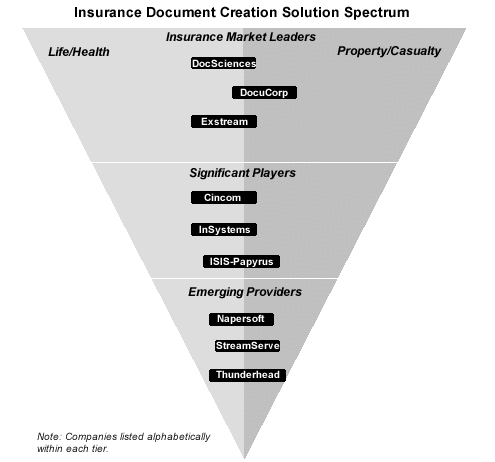 Insurance Document Creation Solution Spectrum

Insurance Market Leaders

Life/Health

Property/Casualty

DocSciences

DocuCorp

Exstream

Significant Players

Cincom

InSystems

ISIS-Papyrus

Emerging Providers

Napersoft

StreamServe

Thunderhead

Note: Companies listed alphabetically within each tier.